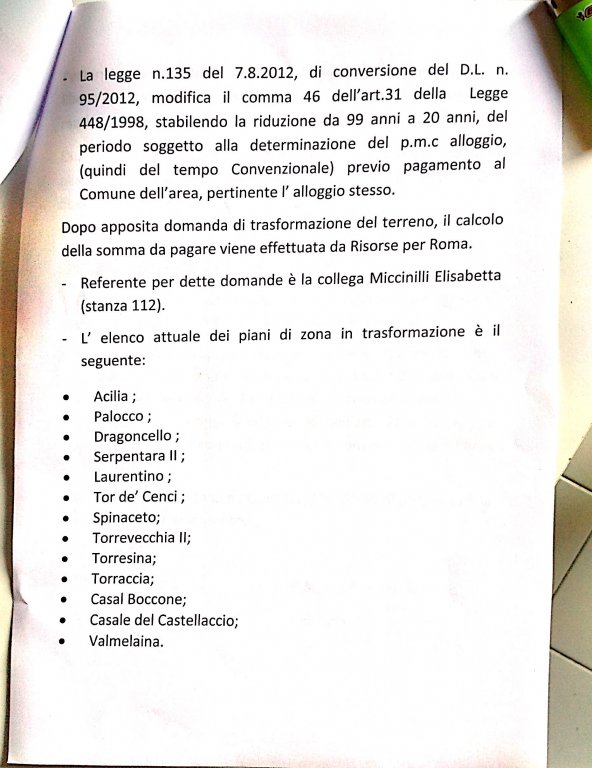 - La legge n.135 del 7.8.2012, di conversione del D.L. n. 95/2012, modifica il comma 46 dell'art.31 della Legge 448/1998, stabilendo la riduzione da 99 anni a 20 anni, del periodo soggetto alla determinazione del p.m.c alloggio, (quindi del tempo Convenzionale) previo pagamento al Comune dell'area, pertinente l' alloggio stesso.

Dopo apposita domanda di trasformazione del terreno, il calcolo della somma da pagare viene effettuata da Risorse per Roma.

- Referente per dette domande è la collega Miccinilli Elisabetta (stanza 112).

- L' elenco attuale dei piani di zona in trasformazione è il seguente:

• Acilia ;
• Palocco ;
• Dragoncello ;
• Serpentara II ;
• Laurentino ;
• Tor de' Cenci ;
• Spinaceto;
• Torrevecchia II;
• Torresina;
• Torraccia;
• Casal Boccone;
• Casale del Castellaccio;
• Valmelaina.